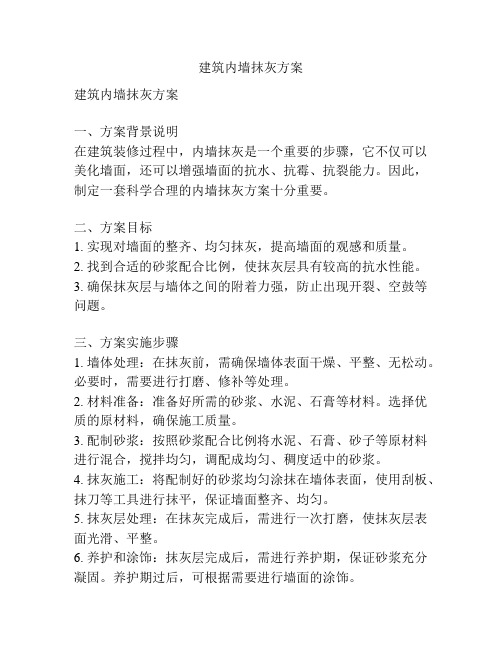 建筑内墙抹灰方案

建筑内墙抹灰方案

一、方案背景说明
在建筑装修过程中，内墙抹灰是一个重要的步骤，它不仅可以美化墙面，还可以增强墙面的抗水、抗霉、抗裂能力。因此，制定一套科学合理的内墙抹灰方案十分重要。

二、方案目标
1. 实现对墙面的整齐、均匀抹灰，提高墙面的观感和质量。
2. 找到合适的砂浆配合比例，使抹灰层具有较高的抗水性能。
3. 确保抹灰层与墙体之间的附着力强，防止出现开裂、空鼓等问题。

三、方案实施步骤
1. 墙体处理：在抹灰前，需确保墙体表面干燥、平整、无松动。必要时，需要进行打磨、修补等处理。
2. 材料准备：准备好所需的砂浆、水泥、石膏等材料。选择优质的原材料，确保施工质量。
3. 配制砂浆：按照砂浆配合比例将水泥、石膏、砂子等原材料进行混合，搅拌均匀，调配成均匀、稠度适中的砂浆。
4. 抹灰施工：将配制好的砂浆均匀涂抹在墙体表面，使用刮板、抹刀等工具进行抹平，保证墙面整齐、均匀。
5. 抹灰层处理：在抹灰完成后，需进行一次打磨，使抹灰层表面光滑、平整。
6. 养护和涂饰：抹灰层完成后，需进行养护期，保证砂浆充分凝固。养护期过后，可根据需要进行墙面的涂饰。